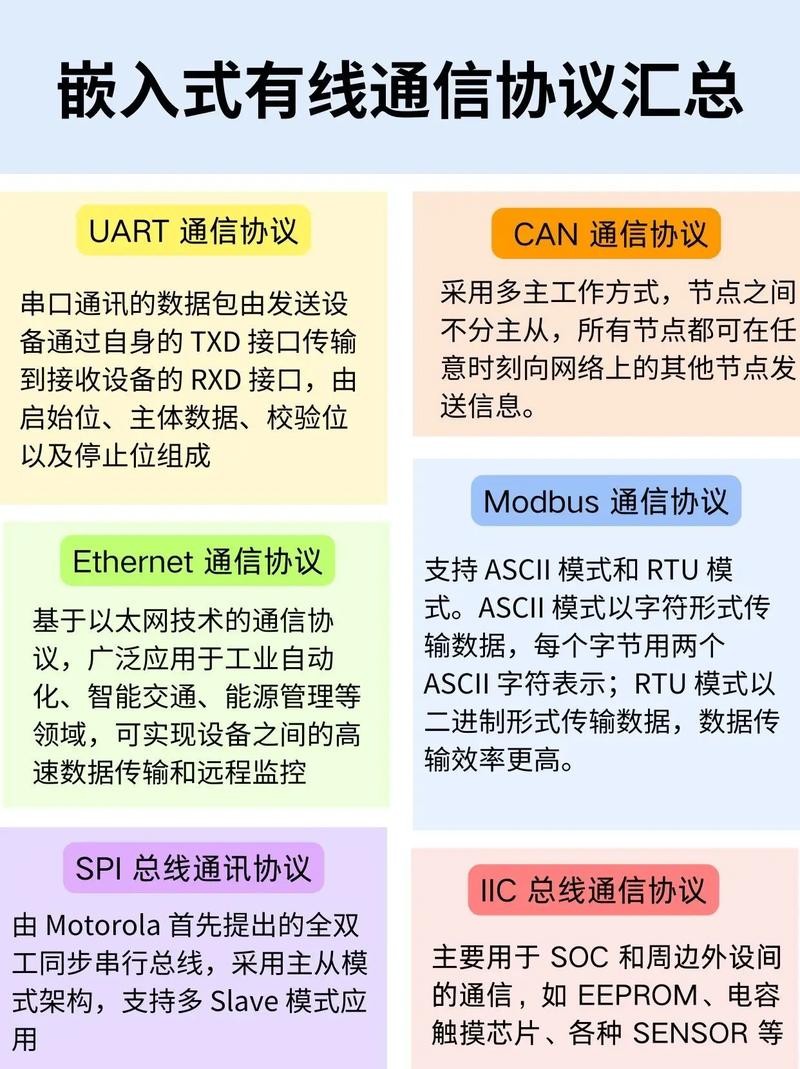 嵌入式有线通信协议汇总

UART 通信协议

串口通讯的数据包由发送设备通过自身的 TXD 接口传输到接收设备的 RXD 接口，由启始位、主体数据、校验位以及停止位组成

Ethernet 通信协议

基于以太网技术的通信协议，广泛应用于工业自动化、智能交通、能源管理等领域，可实现设备之间的高速数据传输和远程监控

SPI 总线通讯协议

由 Motorola 首先提出的全双工同步串行总线，采用主从模式架构，支持多 Slave 模式应用

CAN 通信协议

采用多主工作方式，节点之间不分主从，所有节点都可在任意时刻向网络上的其他节点发送信息。

Modbus 通信协议

支持 ASCII 模式和 RTU 模式。ASCII 模式以字符形式传输数据，每个字节用两个 ASCII 字符表示；RTU 模式以二进制形式传输数据，数据传输效率更高。

IIC 总线通信协议

主要用于 SOC 和周边外设间的通信，如 EEPROM、电容触摸芯片、各种 SENSOR 等